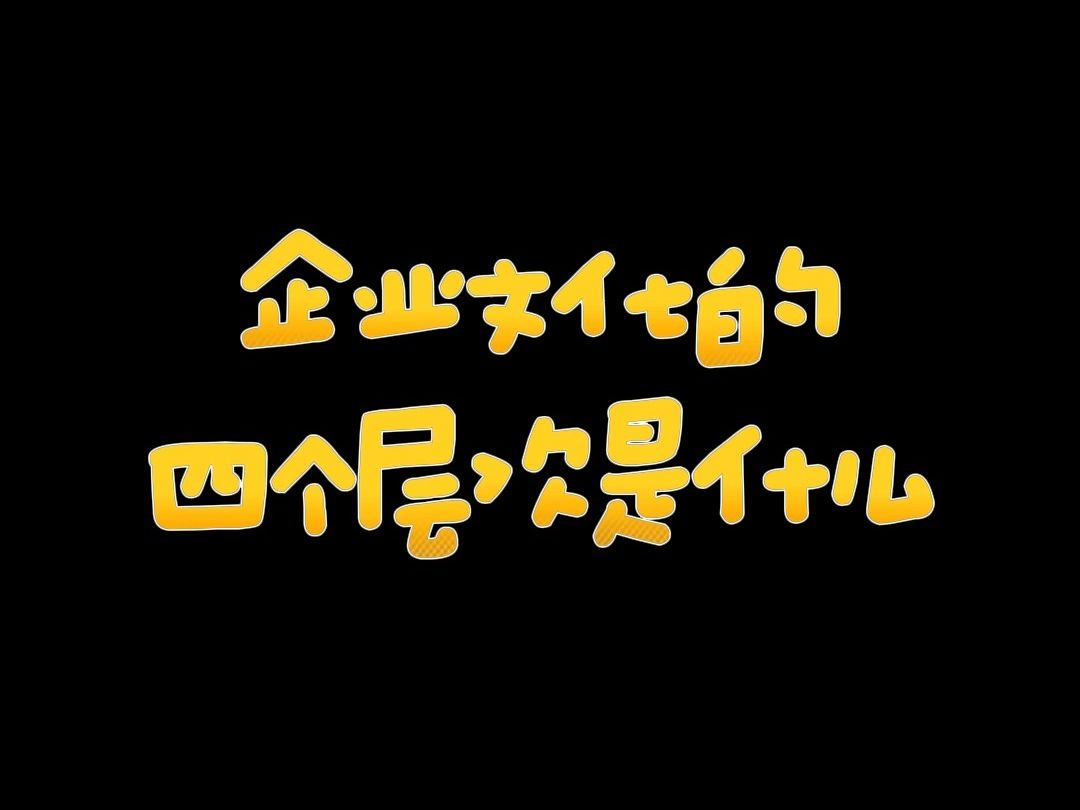 企业文化的
四个层次是什么